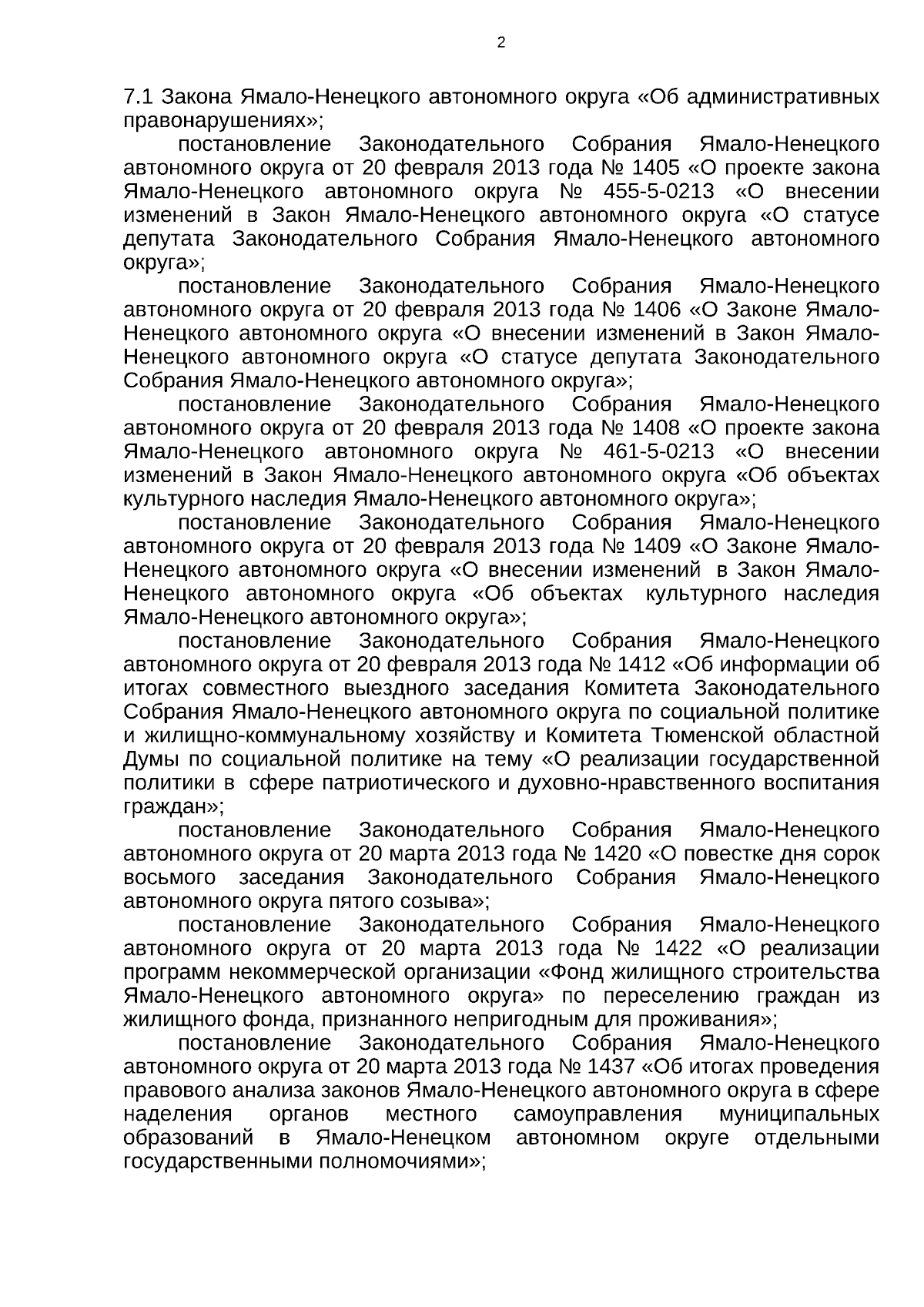 2

7.1 Закона Ямало-Ненецкого автономного округа «Об административных правонарушениях»;

постановление Законодательного Собрания Ямало-Ненецкого автономного округа от 20 февраля 2013 года № 1405 «О проекте закона Ямало-Ненецкого автономного округа № 455-5-0213 «О внесении изменений в Закон Ямало-Ненецкого автономного округа «О статусе депутата Законодательного Собрания Ямало-Ненецкого автономного округа»;

постановление Законодательного Собрания Ямало-Ненецкого автономного округа от 20 февраля 2013 года № 1406 «О Законе Ямало-Ненецкого автономного округа «О внесении изменений в Закон Ямало-Ненецкого автономного округа «О статусе депутата Законодательного Собрания Ямало-Ненецкого автономного округа»;

постановление Законодательного Собрания Ямало-Ненецкого автономного округа от 20 февраля 2013 года № 1408 «О проекте закона Ямало-Ненецкого автономного округа № 461-5-0213 «О внесении изменений в Закон Ямало-Ненецкого автономного округа «Об объектах культурного наследия Ямало-Ненецкого автономного округа»;

постановление Законодательного Собрания Ямало-Ненецкого автономного округа от 20 февраля 2013 года № 1409 «О Законе Ямало-Ненецкого автономного округа «О внесении изменений в Закон Ямало-Ненецкого автономного округа «Об объектах культурного наследия Ямало-Ненецкого автономного округа»;

постановление Законодательного Собрания Ямало-Ненецкого автономного округа от 20 февраля 2013 года № 1412 «Об информации об итогах совместного выездного заседания Комитета Законодательного Собрания Ямало-Ненецкого автономного округа по социальной политике и жилищно-коммунальному хозяйству и Комитета Тюменской областной Думы по социальной политике на тему «О реализации государственной политики в сфере патриотического и духовно-нравственного воспитания граждан»;

постановление Законодательного Собрания Ямало-Ненецкого автономного округа от 20 марта 2013 года № 1420 «О повестке дня сорок восьмого заседания Законодательного Собрания Ямало-Ненецкого автономного округа пятого созыва»;

постановление Законодательного Собрания Ямало-Ненецкого автономного округа от 20 марта 2013 года № 1422 «О реализации программ некоммерческой организации «Фонд жилищного строительства Ямало-Ненецкого автономного округа» по переселению граждан из жилищного фонда, признанного непригодным для проживания»;

постановление Законодательного Собрания Ямало-Ненецкого автономного округа от 20 марта 2013 года № 1437 «Об итогах проведения правового анализа законов Ямало-Ненецкого автономного округа в сфере наделения органов местного самоуправления муниципальных образований в Ямало-Ненецком автономном округе отдельными государственными полномочиями»;